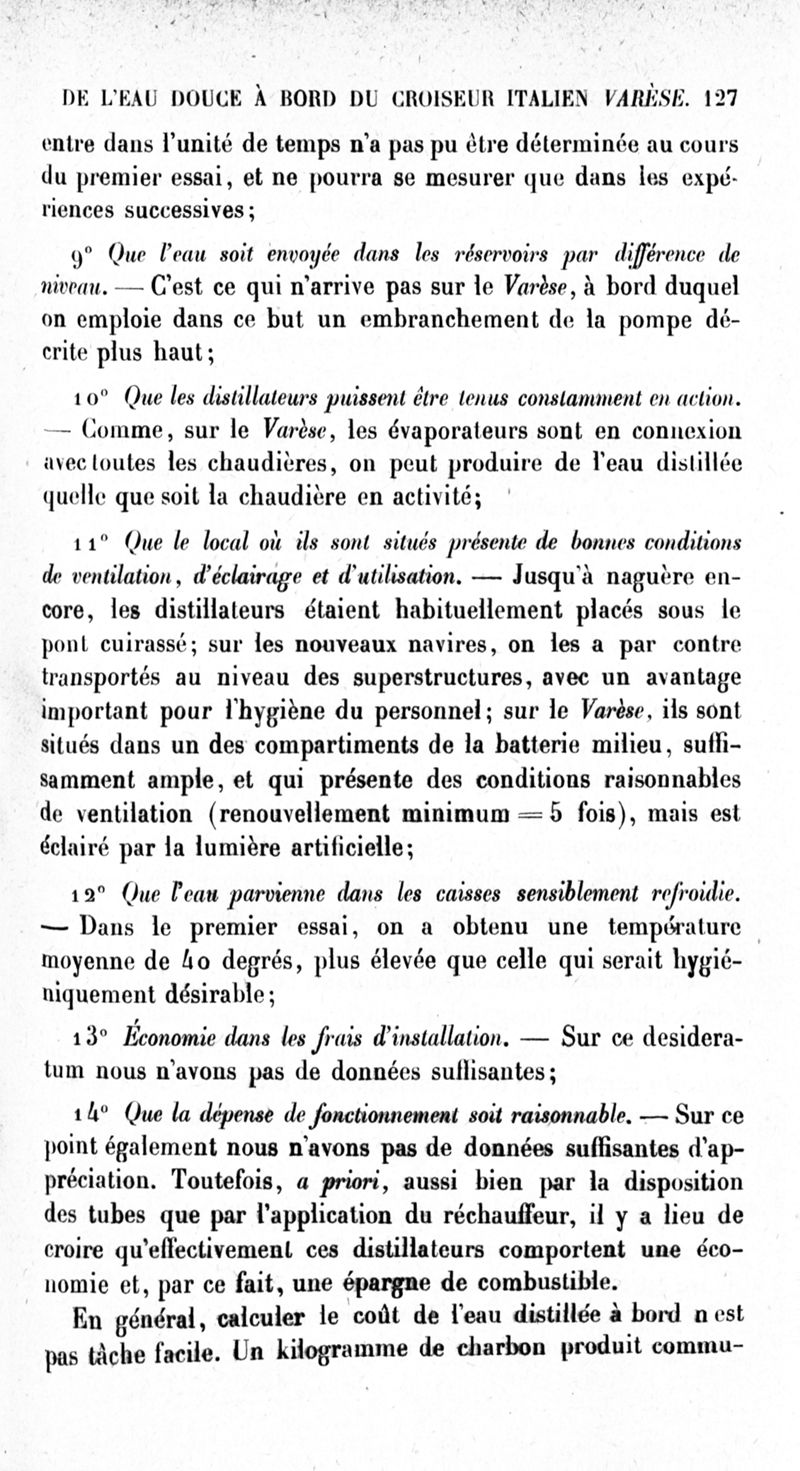 DE L'EAU DOUCE À BORD DU CROISEUR ITALIEN VARÈSE. 127

entre dans l'unité de temps n'a pas pu être déterminée au cours du premier essai, et ne pourra se mesurer que dans les expériences successives;

9° Que l'eau soit envoyée dans les réservoirs par différence de niveau. — C'est ce qui n'arrive pas sur le Varèse, à bord duquel on emploie dans ce but un embranchement de la pompe décrite plus haut;

10° Que les distillateurs puissent être tenus constamment en action. — Comme, sur le Varèse, les évaporateurs sont en connexion avec toutes les chaudières, on peut produire de l'eau distillée quelle que soit la chaudière en activité;

11° Que le local où ils sont situés présente de bonnes conditions de ventilation, d'éclairage et d'utilisation. — Jusqu'à naguère encore, les distillateurs étaient habituellement placés sous le pont cuirassé; sur les nouveaux navires, on les a par contre transportés au niveau des superstructures, avec un avantage important pour l'hygiène du personnel; sur le Varèse, ils sont situés dans un des compartiments de la batterie milieu, suffisamment ample, et qui présente des conditions raisonnables de ventilation (renouvellement minimum = 5 fois), mais est éclairé par la lumière artificielle;

12° Que l'eau parvienne dans les caisses sensiblement refroidie. — Dans le premier essai, on a obtenu une température moyenne de 40 degrés, plus élevée que celle qui serait hygiéniquement désirable;

13° Économie dans les frais d'installation. — Sur ce desideratum nous n'avons pas de données suffisantes;

14° Que la dépense de fonctionnement soit raisonnable. — Sur ce point également nous n'avons pas de données suffisantes d'appréciation. Toutefois, a priori, aussi bien par la disposition des tubes que par l'application du réchauffeur, il y a lieu de croire qu'effectivement ces distillateurs comportent une économie et, par ce fait, une épargne de combustible.

En général, calculer le coût de l'eau distillée à bord n'est pas tâche facile. Un kilogramme de charbon produit commu-